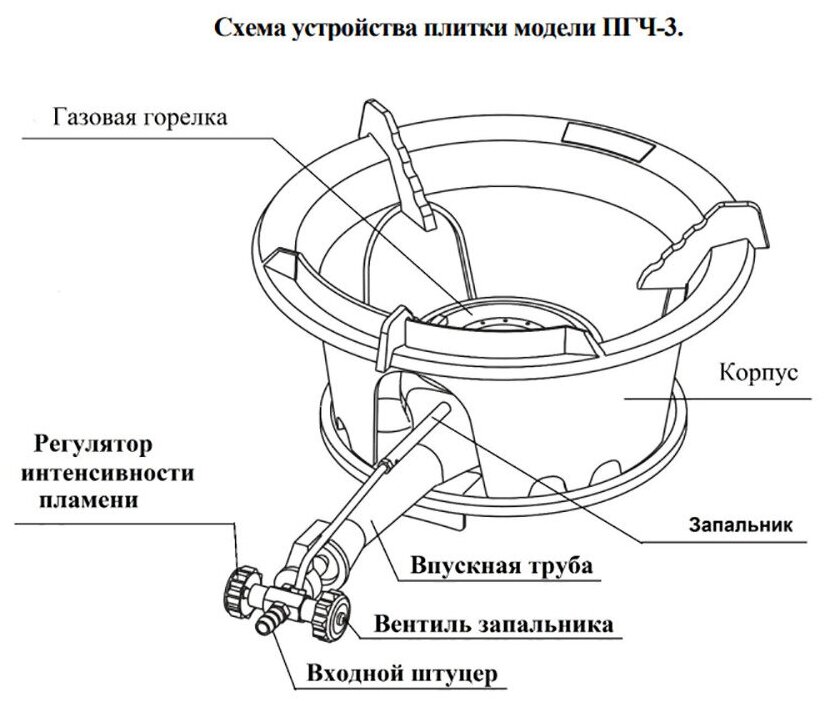 Схема устройства плитки модели ПГЧ-3.

Газовая горелка

Корпус

Регулятор интенсивности пламени

Запальник

Впускная труба

Вентиль запальника

Входной штуцер